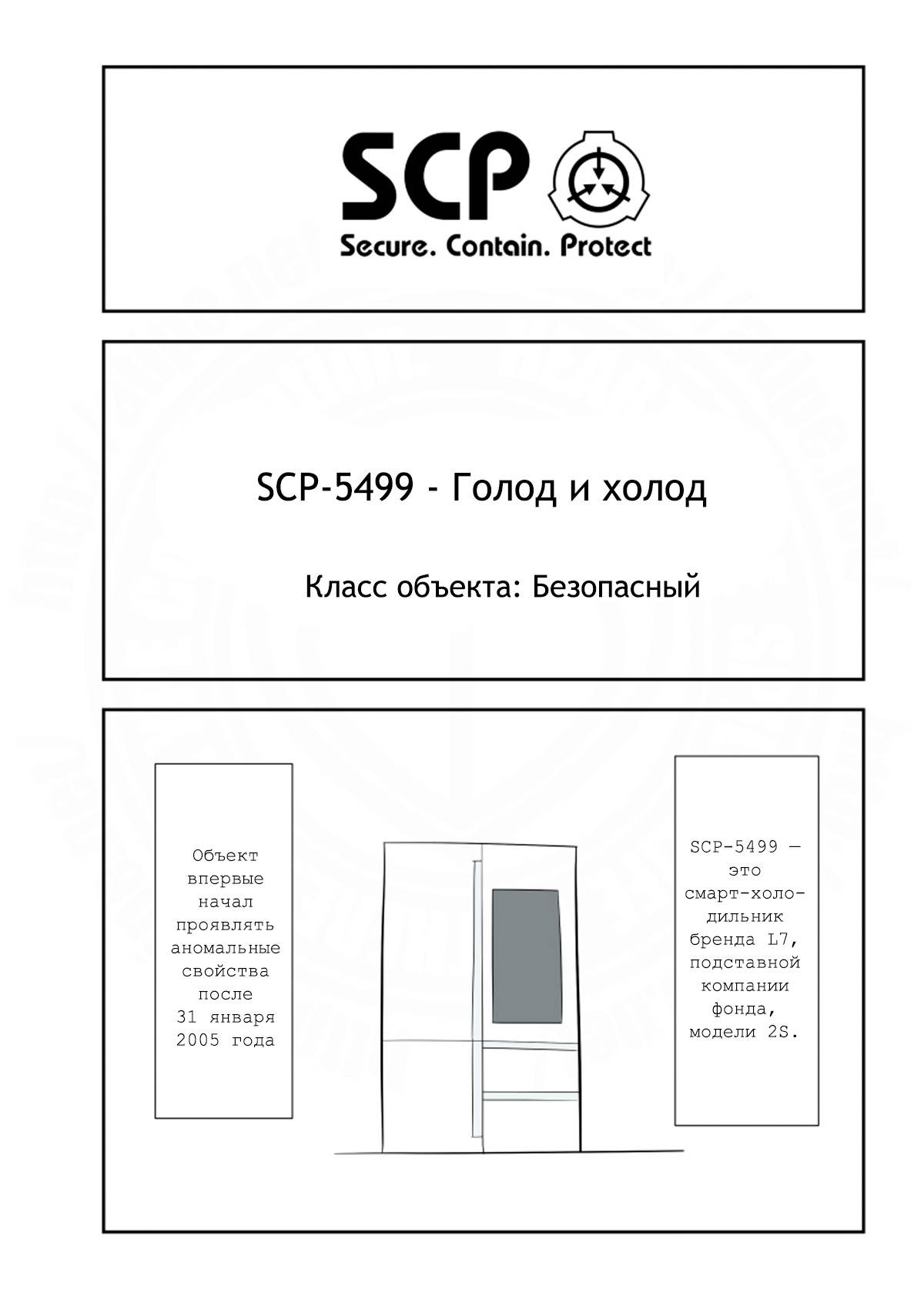 SCP
Secure. Contain. Protect

SCP-5499 - Голод и холод

Класс объекта: Безопасный

Объект впервые начал проявлять аномальные свойства после 31 января 2005 года

SCP-5499 — это смарт-холодильник бренда L7, подставной компании фонда, модели 2S.